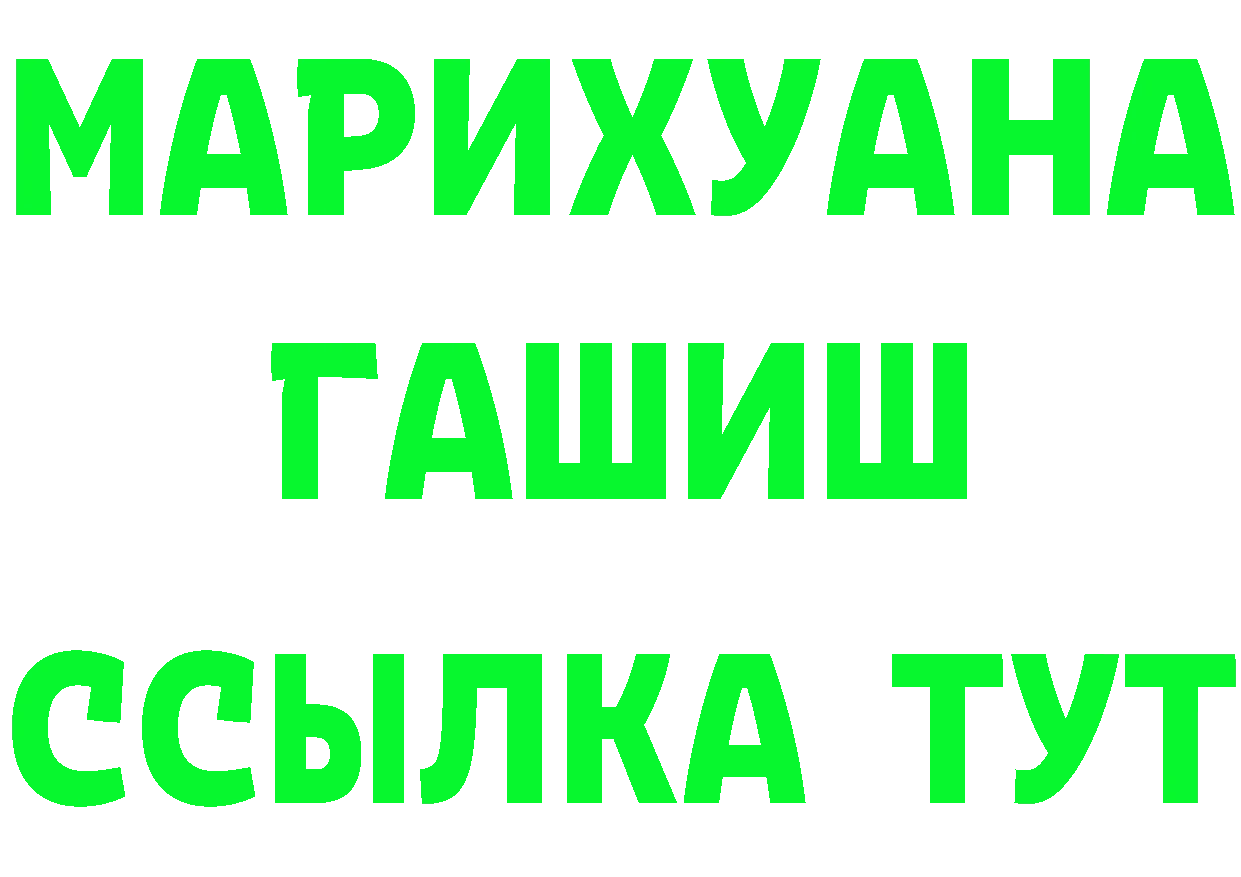 МАРИХУАНА
ГАШИШ
ССЫЛКА ТУТ